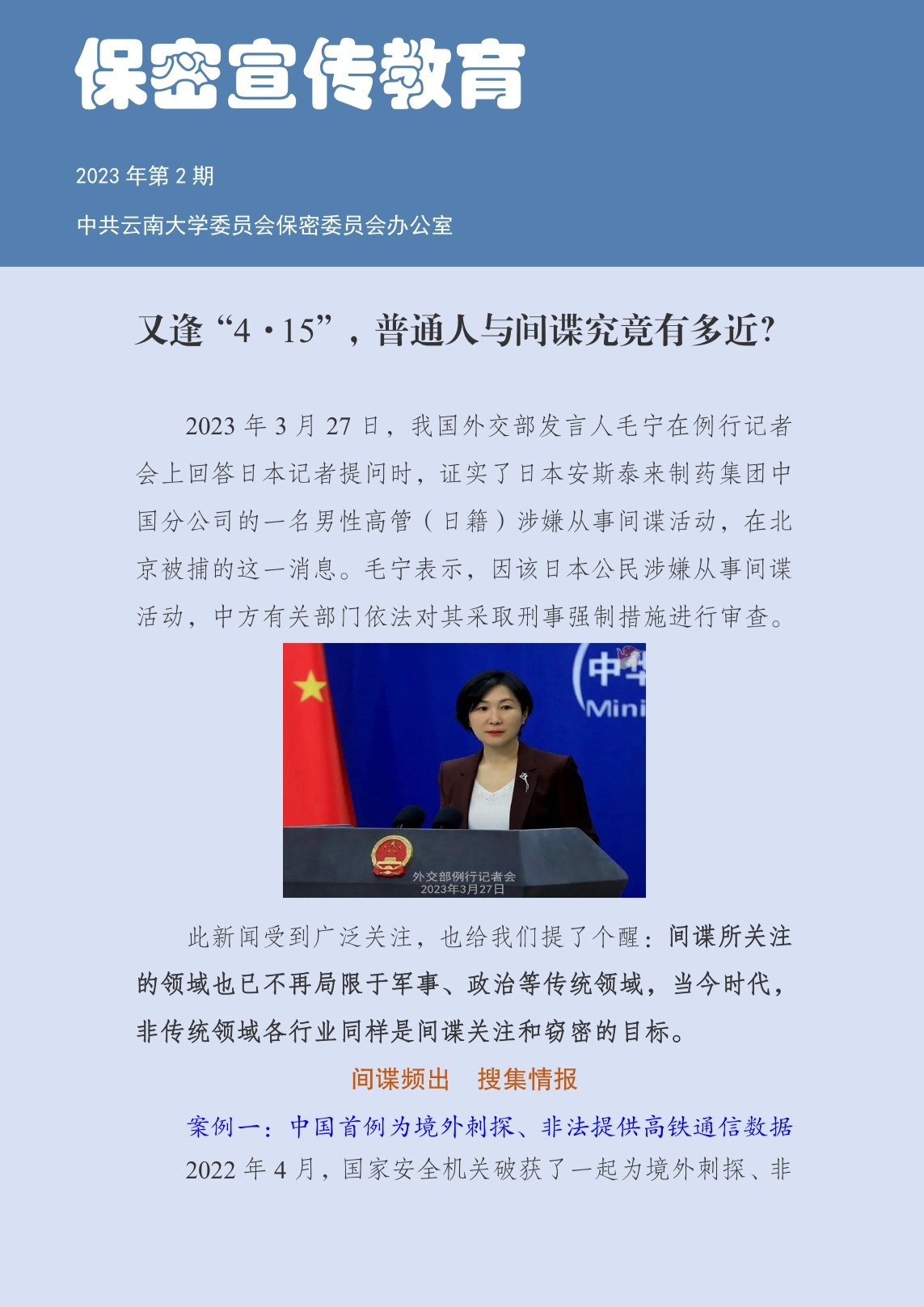 保密宣传教育

2023 年第 2 期

中共云南大学委员会保密委员会办公室

又逢“4·15”，普通人与间谍究竟有多近?

2023 年 3 月 27 日，我国外交部发言人毛宁在例行记者会上回答日本记者提问时，证实了日本安斯泰来制药集团中国分公司的一名男性高管（日籍）涉嫌从事间谍活动，在北京被捕的这一消息。毛宁表示，因该日本公民涉嫌从事间谍活动，中方有关部门依法对其采取刑事强制措施进行审查。

中华
Mini

外交部例行记者会
2023年3月27日

此新闻受到广泛关注，也给我们提了个醒：间谍所关注的领域也已不再局限于军事、政治等传统领域，当今时代，非传统领域各行业同样是间谍关注和窃密的目标。

间谍频出 搜集情报

案例一：中国首例为境外刺探、非法提供高铁通信数据

2022 年 4 月，国家安全机关破获了一起为境外刺探、非